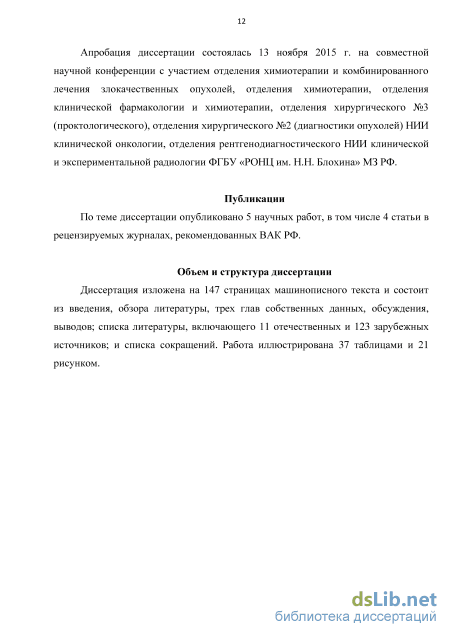 12

Апробация диссертации состоялась 13 ноября 2015 г. на совместной научной конференции с участием отделения химиотерапии и комбинированного лечения злокачественных опухолей, отделения химиотерапии, отделения клинической фармакологии и химиотерапии, отделения хирургического №3 (проктологического), отделения хирургического №2 (диагностики опухолей) НИИ клинической онкологии, отделения рентгенодиагностического НИИ клинической и экспериментальной радиологии ФГБУ «РОНЦ им. Н.Н. Блохина» МЗ РФ.

Публикации

По теме диссертации опубликовано 5 научных работ, в том числе 4 статьи в рецензируемых журналах, рекомендованных ВАК РФ.

Объем и структура диссертации

Диссертация изложена на 147 страницах машинописного текста и состоит из введения, обзора литературы, трех глав собственных данных, обсуждения, выводов; списка литературы, включающего 11 отечественных и 123 зарубежных источников; и списка сокращений. Работа иллюстрирована 37 таблицами и 21 рисунком.

dsLib.net
библиотека диссертаций